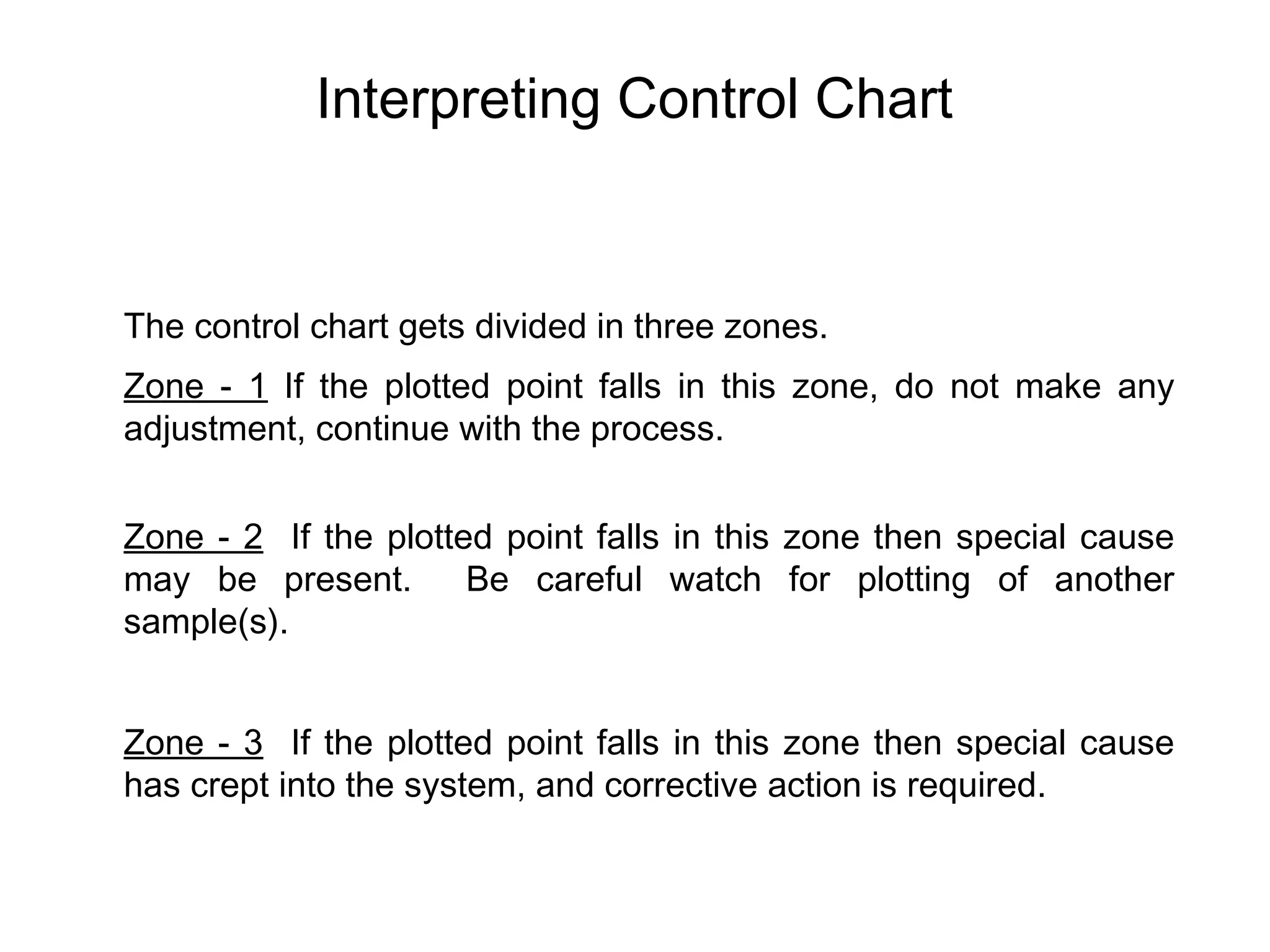 Interpreting Control Chart

The control chart gets divided in three zones.

Zone - 1 If the plotted point falls in this zone, do not make any adjustment, continue with the process.

Zone - 2 If the plotted point falls in this zone then special cause may be present. Be careful watch for plotting of another sample(s).

Zone - 3 If the plotted point falls in this zone then special cause has crept into the system, and corrective action is required.